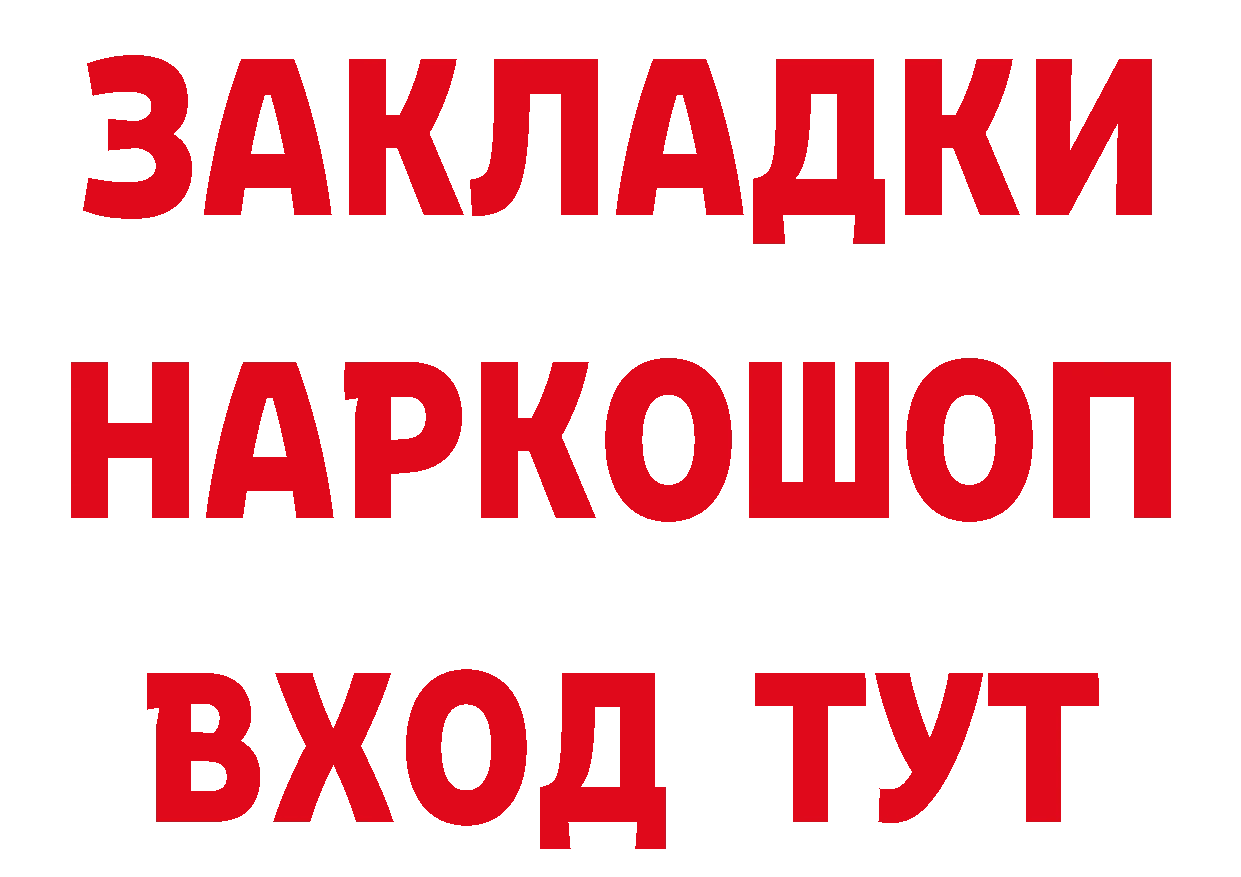 ЗАКЛАДКИ НАРКОШОП ВХОД ТУТ